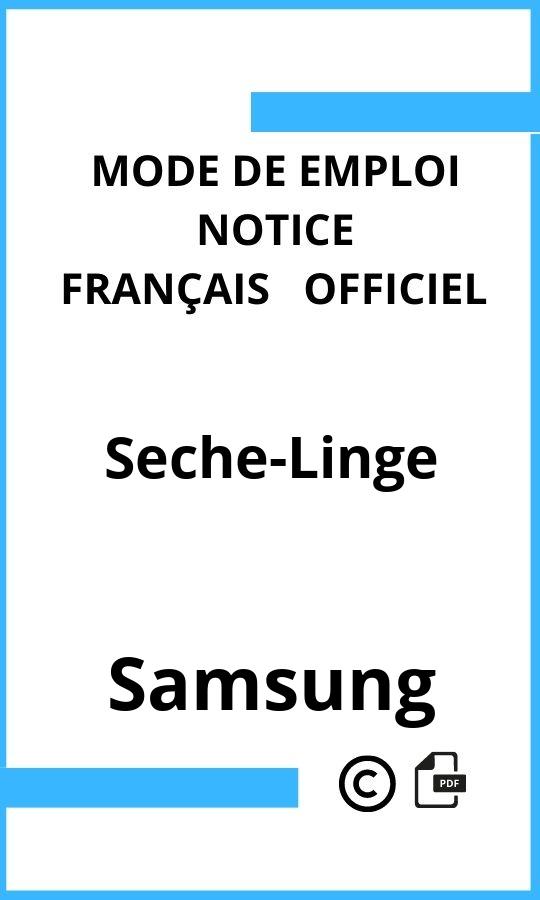 MODE DE EMPLOI
NOTICE
FRANÇAIS OFFICIEL

Seche-Linge

Samsung

©

PDF